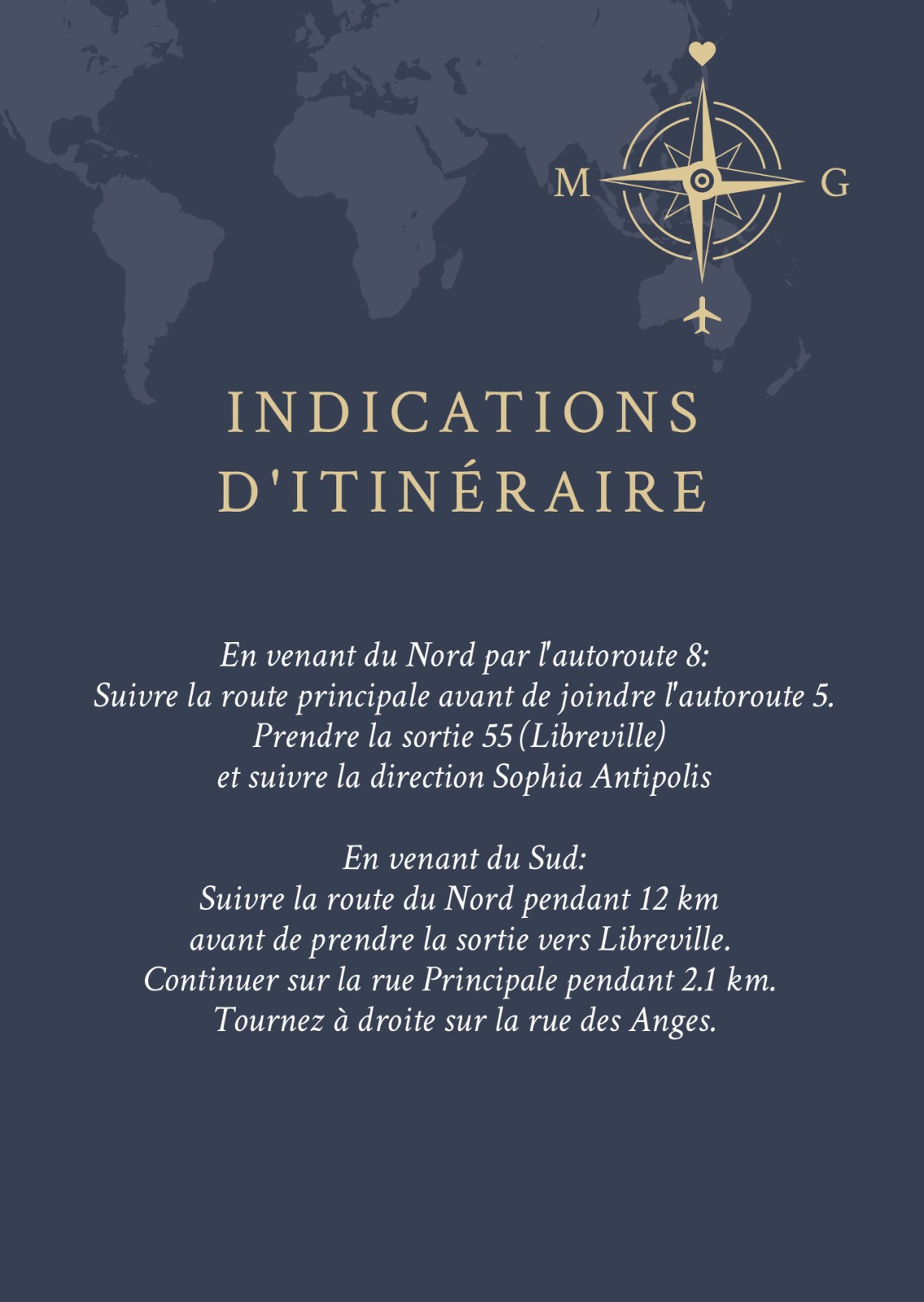 M G

INDICATIONS D'ITINÉRAIRE

En venant du Nord par l'autoroute 8:
Suivre la route principale avant de joindre l'autoroute 5.
Prendre la sortie 55 (Libreville)
et suivre la direction Sophia Antipolis

En venant du Sud:
Suivre la route du Nord pendant 12 km
avant de prendre la sortie vers Libreville.
Continuer sur la rue Principale pendant 2.1 km.
Tournez à droite sur la rue des Anges.